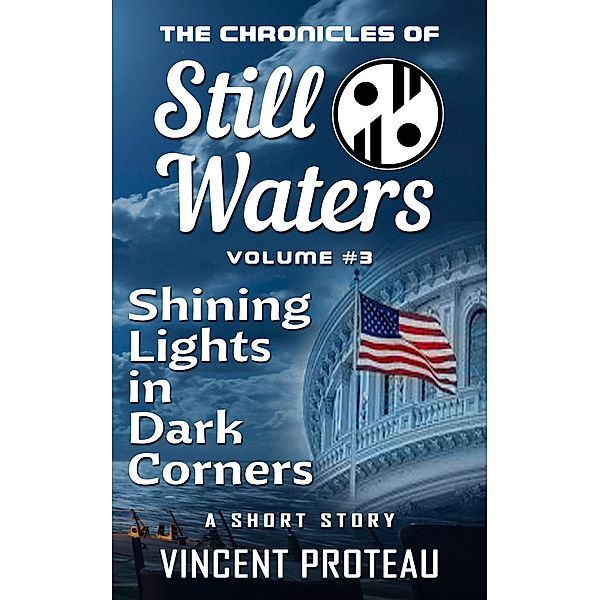 THE CHRONICLES OF

Still Waters

VOLUME #3

Shining Lights in Dark Corners

A SHORT STORY

VINCENT PROTEAU